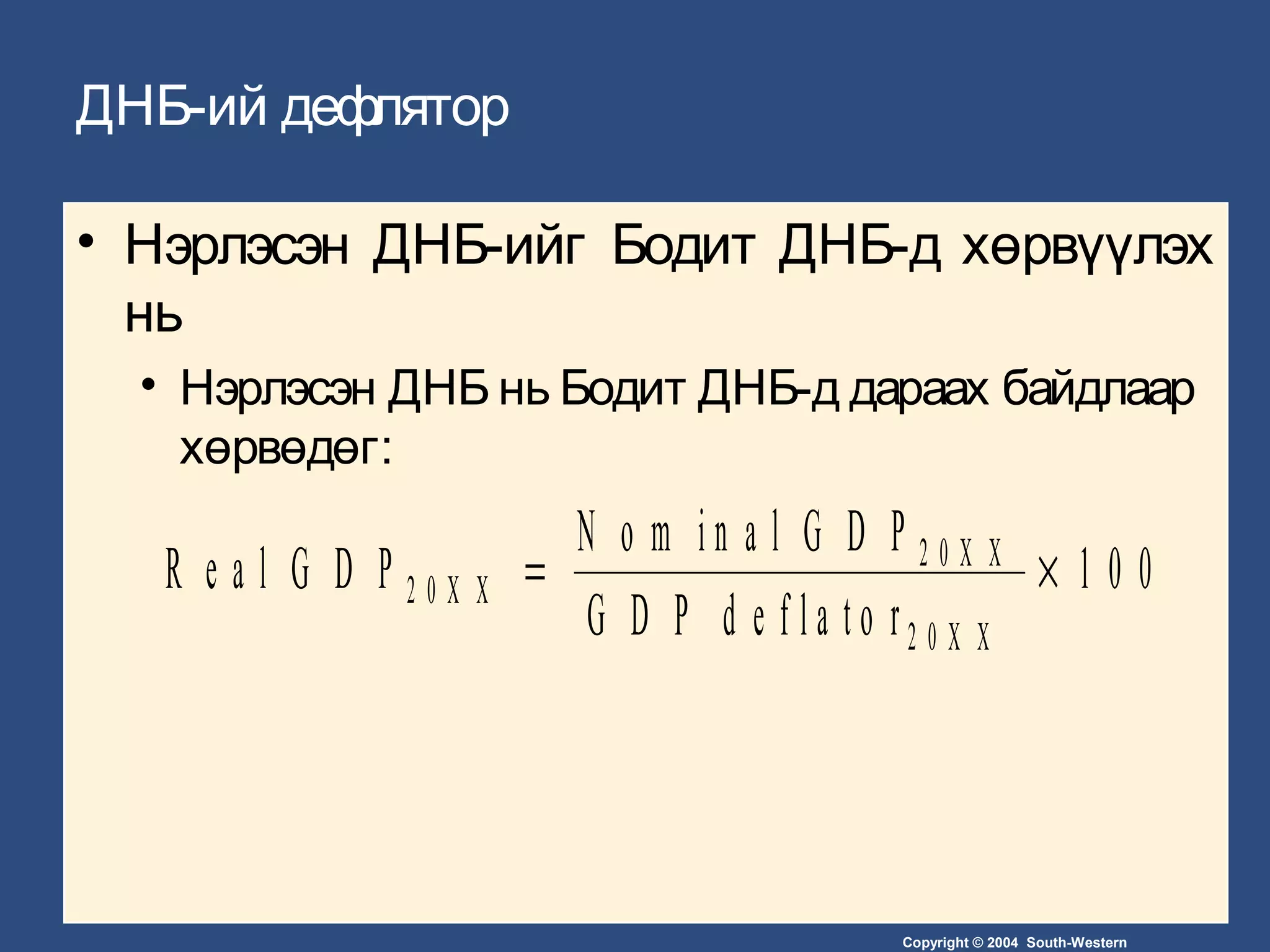 ДНБ-ий дефлятор

• Нэрлэсэн ДНБ-ийг Бодит ДНБ-д хөрвүүлэх нь

• Нэрлэсэн ДНБ нь Бодит ДНБ-д дараах байдлаар хөрвөдөг:

$\text{Real GDP}_{20XX} = \frac{\text{Nominal GDP}_{20XX}}{\text{GDP deflator}_{20XX}} \times 100$

Copyright © 2004 South-Western